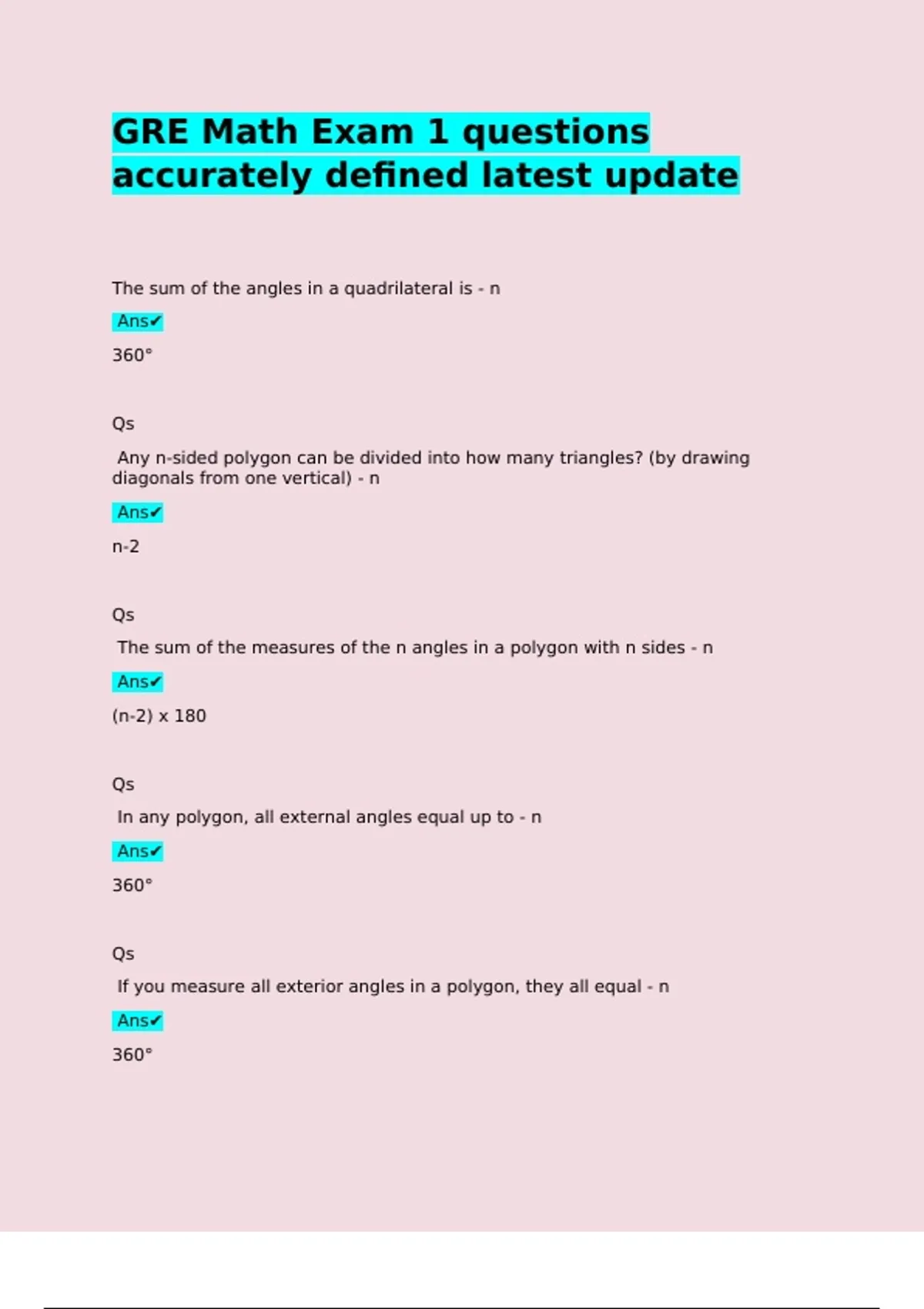 GRE Math Exam 1 questions accurately defined latest update

The sum of the angles in a quadrilateral is - n

Ans✔

360°

Qs

Any n-sided polygon can be divided into how many triangles? (by drawing diagonals from one vertical) - n

Ans✔

n-2

Qs

The sum of the measures of the n angles in a polygon with n sides - n

Ans✔

(n-2) x 180

Qs

In any polygon, all external angles equal up to - n

Ans✔

360°

Qs

If you measure all exterior angles in a polygon, they all equal - n

Ans✔

360°